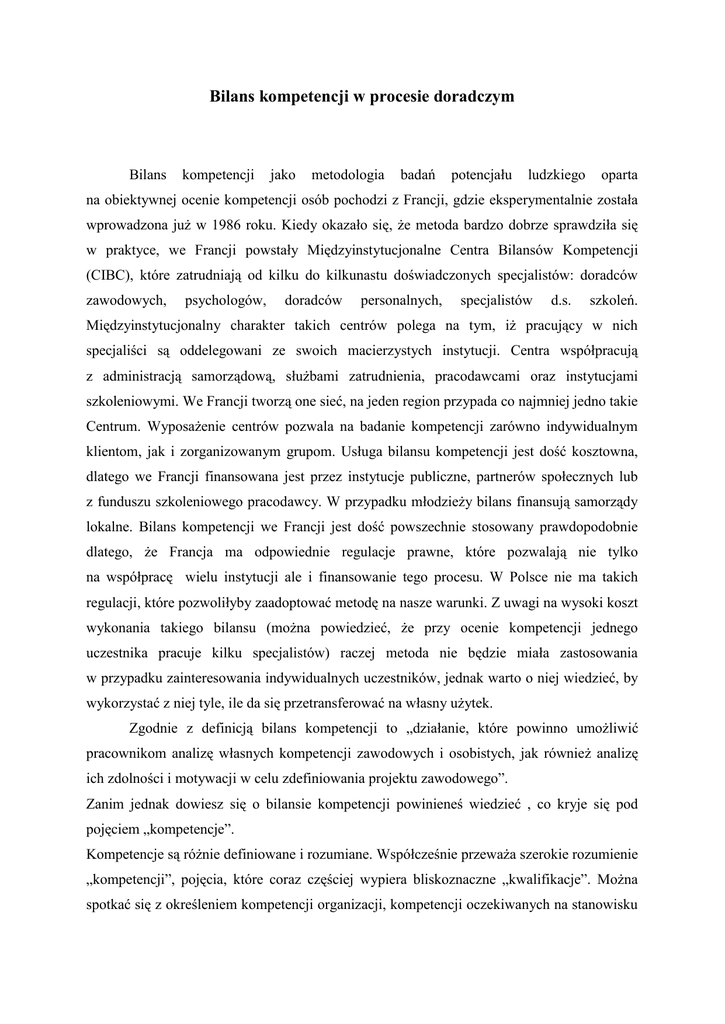 Bilans kompetencji w procesie doradczym

Bilans kompetencji jako metodologia badań potencjału ludzkiego oparta na obiektywnej ocenie kompetencji osób pochodzi z Francji, gdzie eksperymentalnie została wprowadzona już w 1986 roku. Kiedy okazało się, że metoda bardzo dobrze sprawdziła się w praktyce, we Francji powstały Międzyinstytucjonalne Centra Bilansów Kompetencji (CIBC), które zatrudniają od kilku do kilkunastu doświadczonych specjalistów: doradców zawodowych, psychologów, doradców personalnych, specjalistów d.s. szkoleń. Międzyinstytucjonalny charakter takich centrów polega na tym, iż pracujący w nich specjaliści są oddelegowani ze swoich macierzystych instytucji. Centra współpracują z administracją samorządową, służbami zatrudnienia, pracodawcami oraz instytucjami szkoleniowymi. We Francji tworzą one sieć, na jeden region przypada co najmniej jedno takie Centrum. Wyposażenie centrów pozwala na badanie kompetencji zarówno indywidualnym klientom, jak i zorganizowanym grupom. Usługa bilansu kompetencji jest dość kosztowna, dlatego we Francji finansowana jest przez instytucje publiczne, partnerów społecznych lub z funduszu szkoleniowego pracodawcy. W przypadku młodzieży bilans finansują samorządy lokalne. Bilans kompetencji we Francji jest dość powszechnie stosowany prawdopodobnie dlatego, że Francja ma odpowiednie regulacje prawne, które pozwalają nie tylko na współpracę wielu instytucji ale i finansowanie tego procesu. W Polsce nie ma takich regulacji, które pozwoliłyby zaadoptować metodę na nasze warunki. Z uwagi na wysoki koszt wykonania takiego bilansu (można powiedzieć, że przy ocenie kompetencji jednego uczestnika pracuje kilku specjalistów) raczej metoda nie będzie miała zastosowania w przypadku zainteresowania indywidualnych uczestników, jednak warto o niej wiedzieć, by wykorzystać z niej tyle, ile da się przetransferować na własny użytek.

Zgodnie z definicją bilans kompetencji to „działanie, które powinno umożliwić pracownikom analizę własnych kompetencji zawodowych i osobistych, jak również analizę ich zdolności i motywacji w celu zdefiniowania projektu zawodowego”.
Zanim jednak dowiesz się o bilansie kompetencji powinieneś wiedzieć , co kryje się pod pojęciem „kompetencje”.
Kompetencje są różnie definiowane i rozumiane. Współcześnie przeważa szerokie rozumienie „kompetencji”, pojęcia, które coraz częściej wypiera bliskoznaczne „kwalifikacje”. Można spotkać się z określeniem kompetencji organizacji, kompetencji oczekiwanych na stanowisku